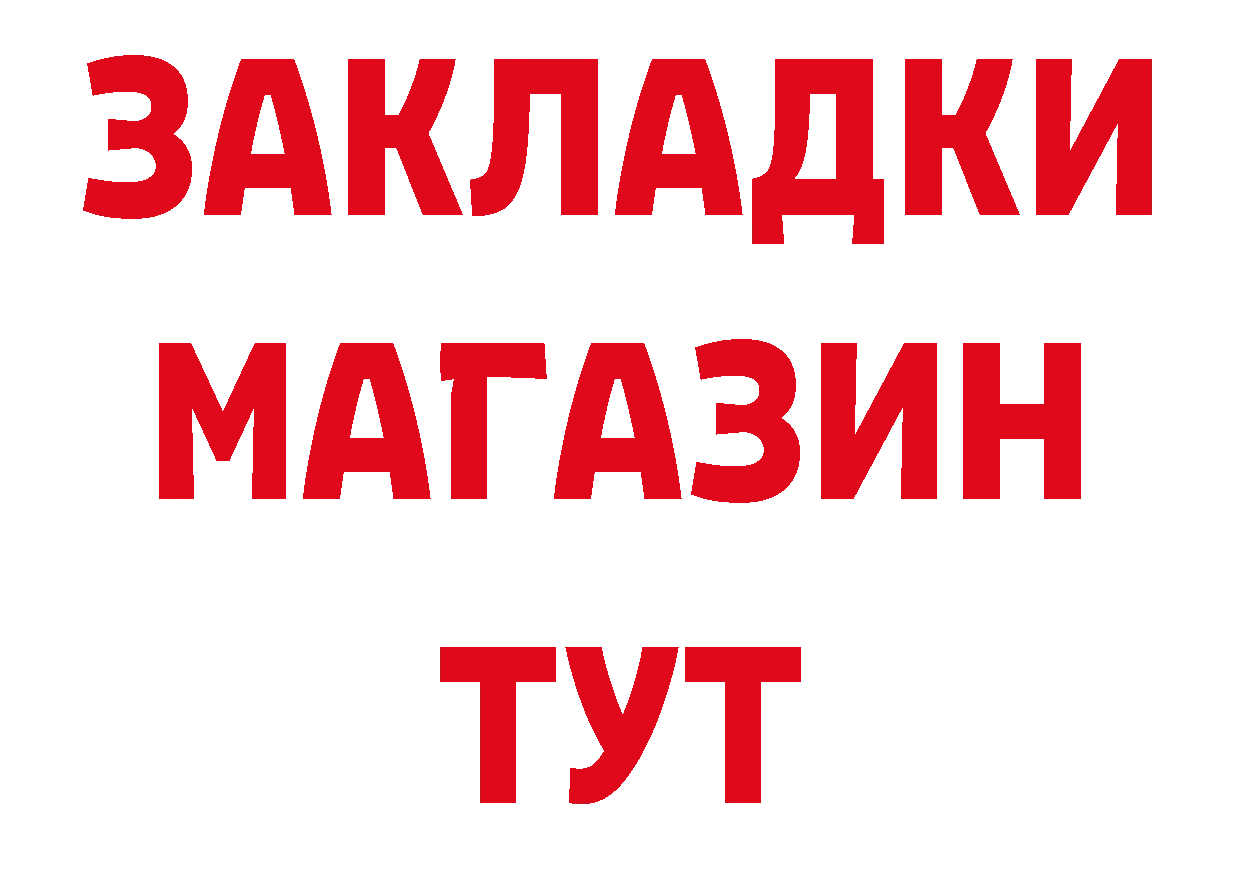 ЗАКЛАДКИ
МАГАЗИН
ТУТ